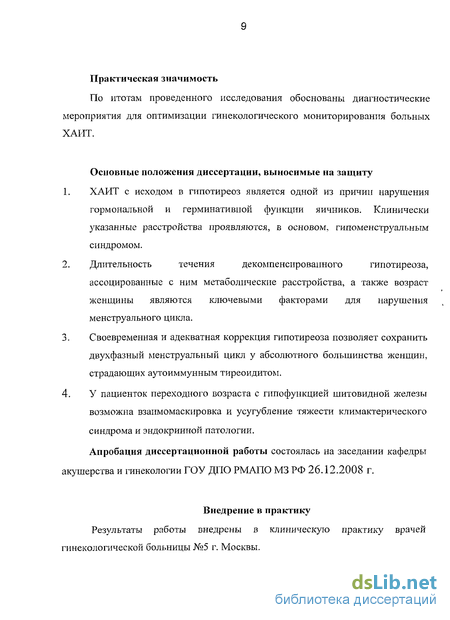 9

Практическая значимость

По итогам проведенного исследования обоснованы диагностические мероприятия для оптимизации гинекологического мониторирования больных ХАИТ.

Основные положения диссертации, выносимые на защиту

1. ХАИТ с исходом в гипотиреоз является одной из причин нарушения гормональной и герминативной функции яичников. Клинически указанные расстройства проявляются, в основном, гипоменструальным синдромом.

2. Длительность течения декомпенсированного гипотиреоза, ассоциированные с ним метаболические расстройства, а также возраст женщины являются ключевыми факторами для нарушения менструального цикла.

3. Своевременная и адекватная коррекция гипотиреоза позволяет сохранить двухфазный менструальный цикл у абсолютного большинства женщин, страдающих аутоиммунным тиреоидитом.

4. У пациенток переходного возраста с гипофункцией щитовидной железы возможна взаимомаскировка и усугубление тяжести климактерического синдрома и эндокринной патологии.

Апробация диссертационной работы состоялась на заседании кафедры акушерства и гинекологии ГОУ ДПО РМАПО МЗ РФ 26.12.2008 г.

Внедрение в практику

Результаты работы внедрены в клиническую практику врачей гинекологической больницы №5 г. Москвы.

dsLib.net
библиотека диссертаций